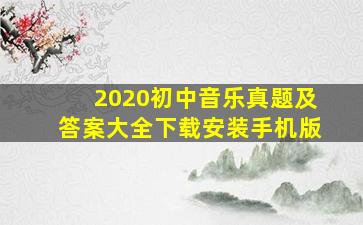 2020初中音乐真题及答案大全下载安装手机版